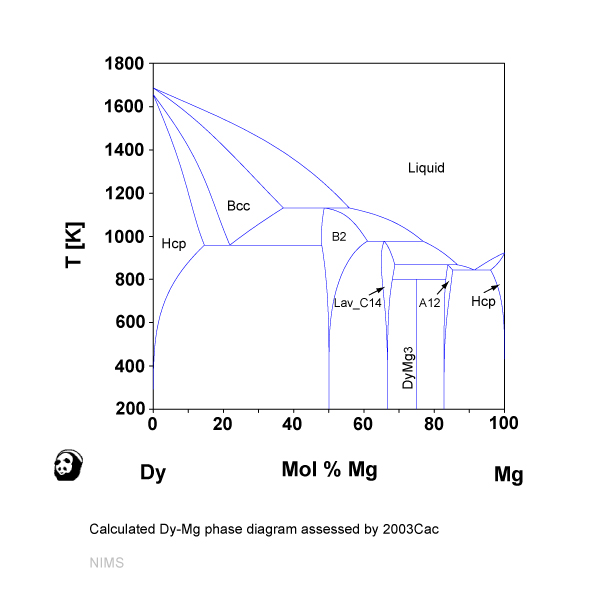 1800
1600
1400
1200
1000
800
600
400
200
T [K]
Liquid
Bcc
Hcp
B2
Lav_C14
A12
Hcp
DyMg3
0
20
40
60
80
100
Dy
Mol % Mg
Mg

Calculated Dy-Mg phase diagram assessed by 2003Cac

NIMS